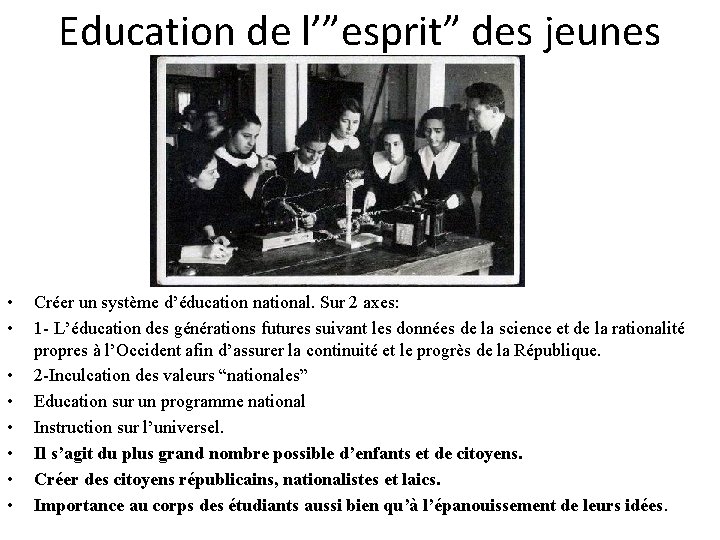 Education de l'"esprit" des jeunes

• Créer un système d'éducation national. Sur 2 axes:
• 1- L'éducation des générations futures suivant les données de la science et de la rationalité propres à l'Occident afin d'assurer la continuité et le progrès de la République.
• 2-Inculcation des valeurs "nationales"
• Education sur un programme national
• Instruction sur l'universel.
• Il s'agit du plus grand nombre possible d'enfants et de citoyens.
• Créer des citoyens républicains, nationalistes et laics.
• Importance au corps des étudiants aussi bien qu'à l'épanouissement de leurs idées.